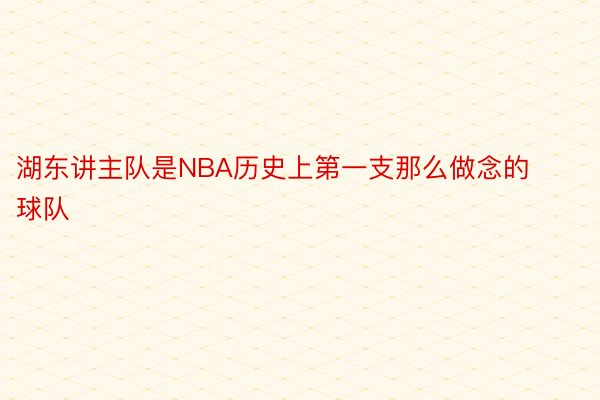 湖东讲主队是NBA历史上第一支那么做念的球队